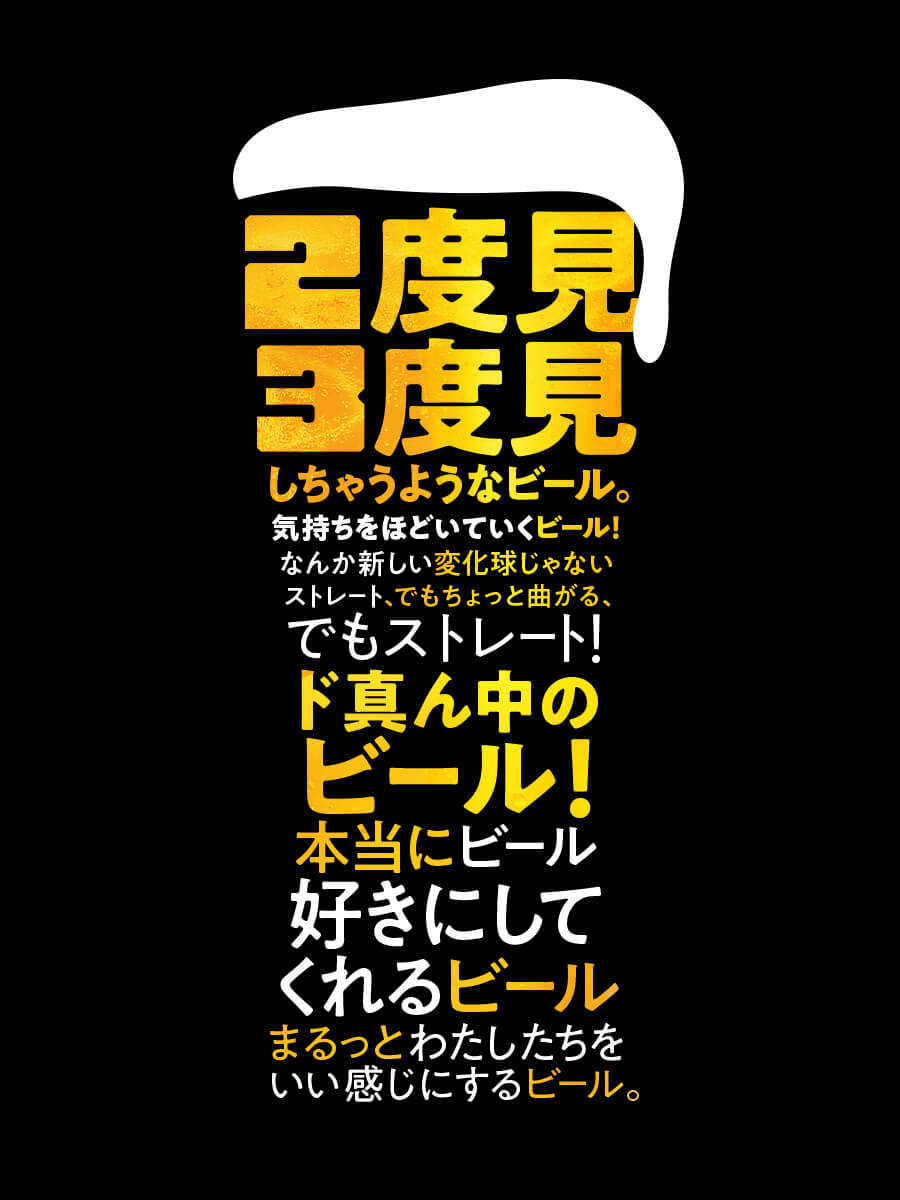 2度見
3度見
しちゃうようなビール。
気持ちをほどいていくビール!
なんか新しい変化球じゃない
ストレート、でもちょっと曲がる、
でもストレート!
ド真ん中の
ビール!
本当にビール
好きにして
くれるビール
まるっとわたしたちを
いい感じにするビール。